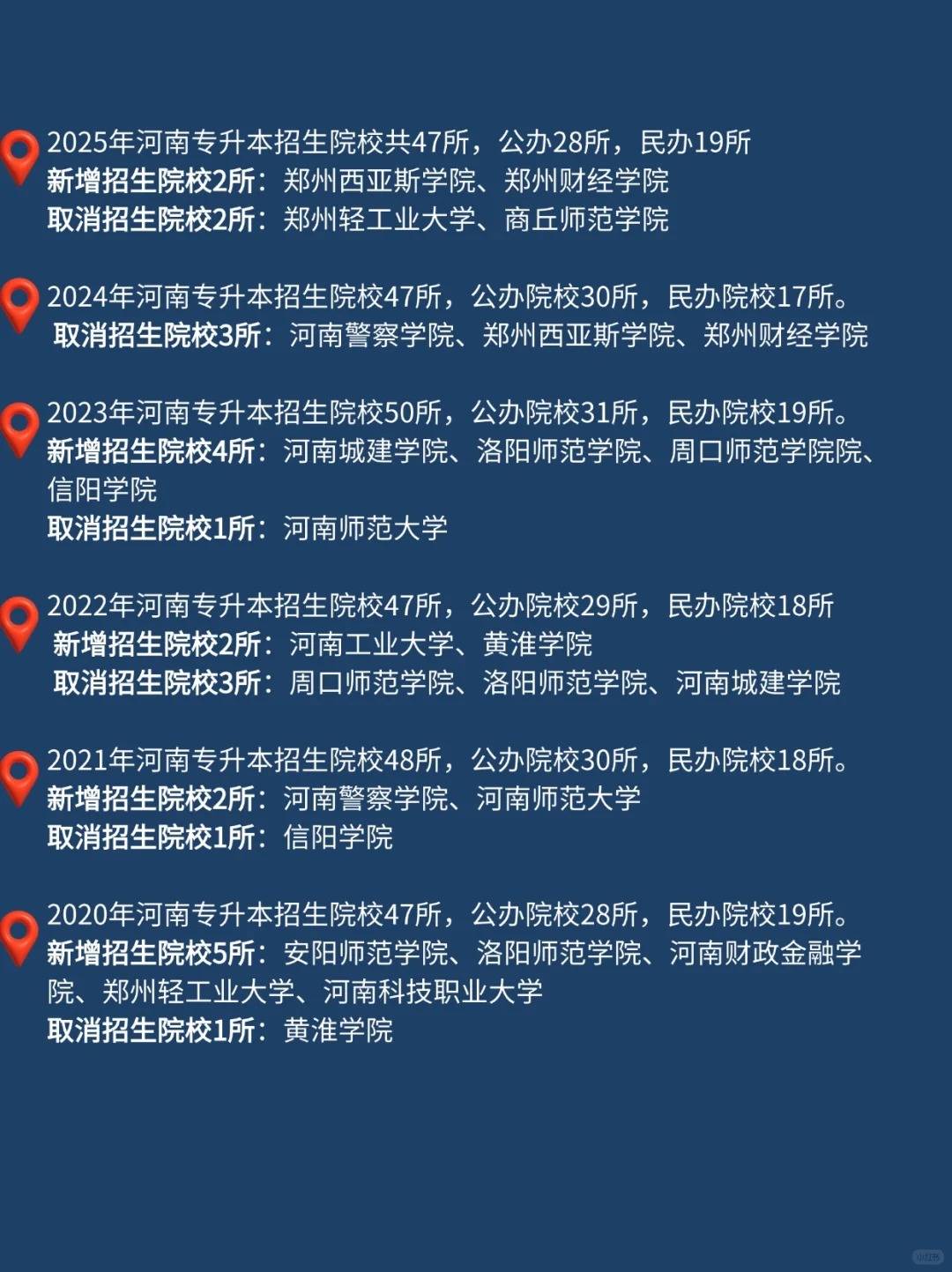 2025年河南专升本招生院校共47所，公办28所，民办19所
新增招生院校2所：郑州西亚斯学院、郑州财经学院
取消招生院校2所：郑州轻工业大学、商丘师范学院

2024年河南专升本招生院校47所，公办院校30所，民办院校17所。
取消招生院校3所：河南警察学院、郑州西亚斯学院、郑州财经学院

2023年河南专升本招生院校50所，公办院校31所，民办院校19所。
新增招生院校4所：河南城建学院、洛阳师范学院、周口师范学院院、信阳学院
取消招生院校1所：河南师范大学

2022年河南专升本招生院校47所，公办院校29所，民办院校18所
新增招生院校2所：河南工业大学、黄淮学院
取消招生院校3所：周口师范学院、洛阳师范学院、河南城建学院

2021年河南专升本招生院校48所，公办院校30所，民办院校18所。
新增招生院校2所：河南警察学院、河南师范大学
取消招生院校1所：信阳学院

2020年河南专升本招生院校47所，公办院校28所，民办院校19所。
新增招生院校5所：安阳师范学院、洛阳师范学院、河南财政金融学院、郑州轻工业大学、河南科技职业大学
取消招生院校1所：黄淮学院